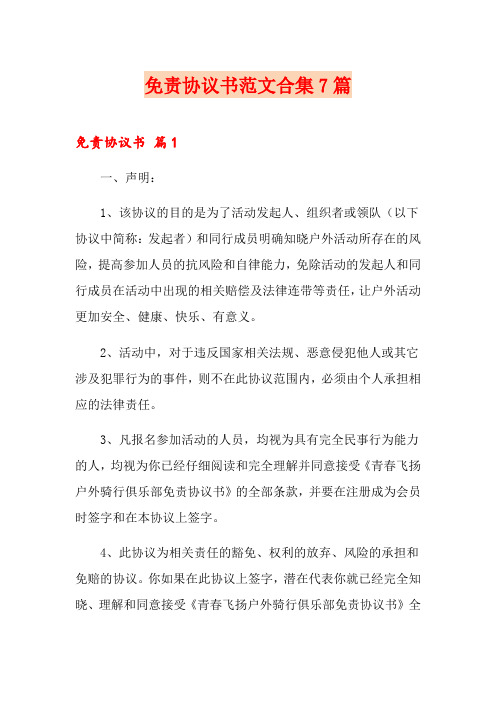 免责协议书范文合集7篇

免责协议书 篇1

一、声明：

1、该协议的目的是为了活动发起人、组织者或领队（以下协议中简称：发起者）和同行成员明确知晓户外活动所存在的风险，提高参加人员的抗风险和自律能力，免除活动的发起人和同行成员在活动中出现的相关赔偿及法律连带等责任，让户外活动更加安全、健康、快乐、有意义。

2、活动中，对于违反国家相关法规、恶意侵犯他人或其它涉及犯罪行为的事件，则不在此协议范围内，必须由个人承担相应的法律责任。

3、凡报名参加活动的人员，均视为具有完全民事行为能力的人，均视为你已经仔细阅读和完全理解并同意接受《青春飞扬户外骑行俱乐部免责协议书》的全部条款，并要在注册成为会员时签字和在本协议上签字。

4、此协议为相关责任的豁免、权利的放弃、风险的承担和免赔的协议。你如果在此协议上签字，潜在代表你就已经完全知晓、理解和同意接受《青春飞扬户外骑行俱乐部免责协议书》全